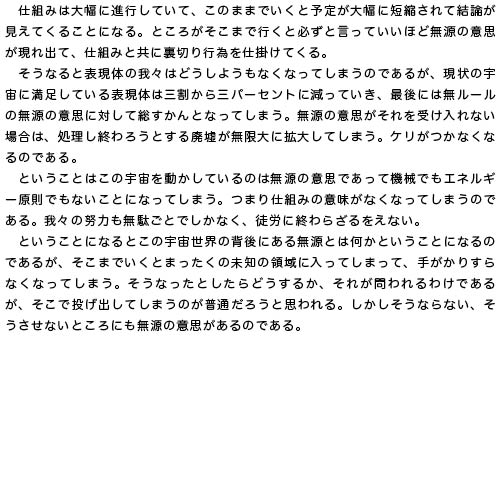 仕組みは大幅に進行していて、このままでいくと予定が大幅に短縮されて結論が見えてくることになる。ところがそこまで行くと必ずと言っていいほど無源の意思が現れ出て、仕組みと共に裏切り行為を仕掛けてくる。
そうなると表現体の我々はどうしようもなくなってしまうのであるが、現状の宇宙に満足している表現体は三割から三パーセントに減っていき、最後には無ルールの無源の意思に対して総すかんとなってしまう。無源の意思がそれを受け入れない場合は、処理し終わろうとする廃墟が無限大に拡大してしまう。ケリがつかなくなるのである。
ということはこの宇宙を動かしているのは無源の意思であって機械でもエネルギー原則でもないことになってしまう。つまり仕組みの意味がなくなってしまうのである。我々の努力も無駄ごとでしかなく、徒労に終わらざるをえない。
ということになるとこの宇宙世界の背後にある無源とは何かということになるのであるが、そこまでいくとまったくの未知の領域に入ってしまって、手がかりすらなくなってしまう。そうなったとしたらどうするか、それが問われるわけであるが、そこで投げ出してしまうのが普通だろうと思われる。しかしそうならない、そうさせないところにも無源の意思があるのである。